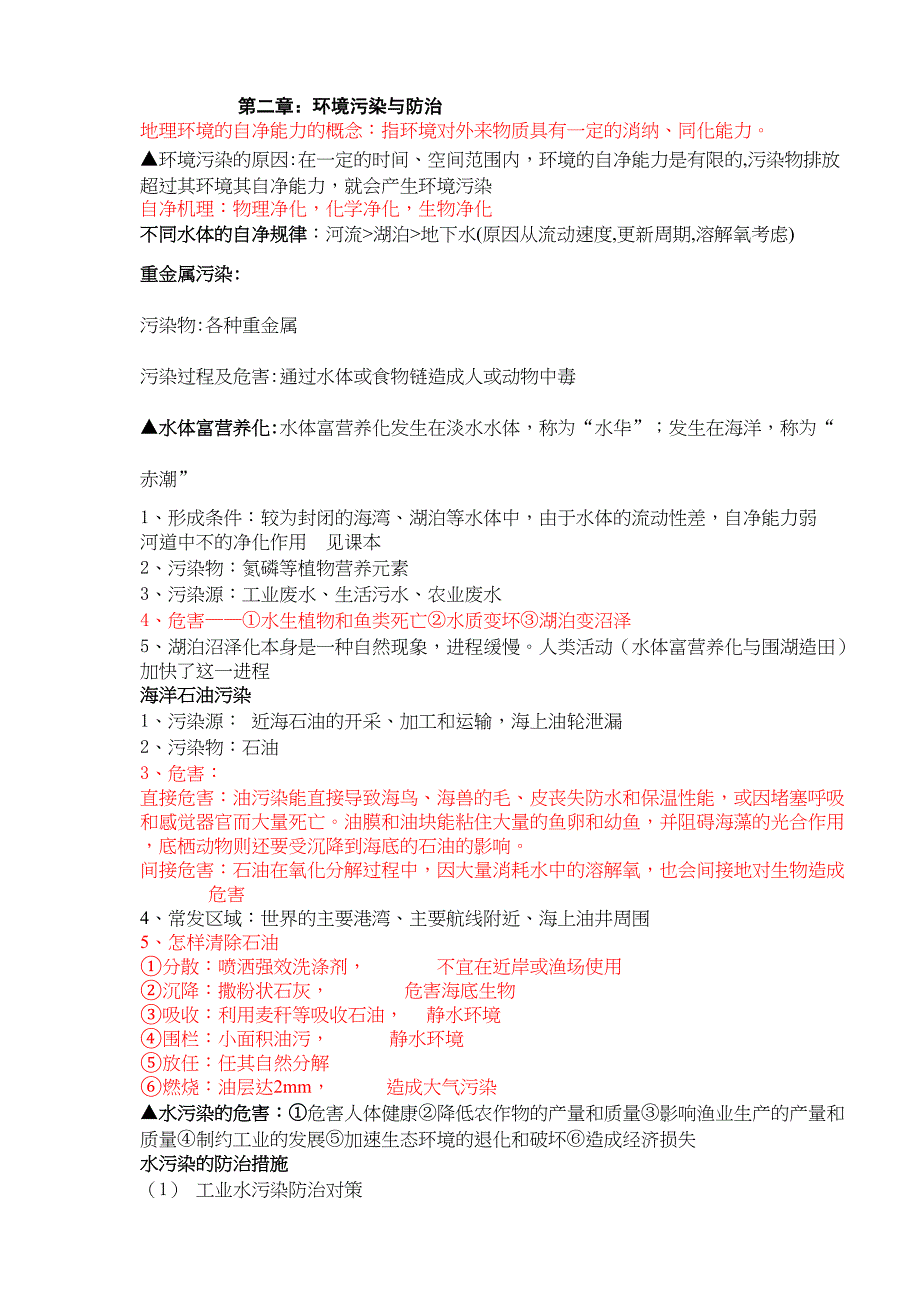 第二章：环境污染与防治

地理环境的自净能力的概念：指环境对外来物质具有一定的消纳、同化能力。

▲环境污染的原因:在一定的时间、空间范围内，环境的自净能力是有限的,污染物排放超过其环境其自净能力，就会产生环境污染

自净机理：物理净化，化学净化，生物净化

不同水体的自净规律：河流>湖泊>地下水(原因从流动速度,更新周期,溶解氧考虑)

重金属污染:

污染物:各种重金属

污染过程及危害:通过水体或食物链造成人或动物中毒

▲水体富营养化:水体富营养化发生在淡水水体，称为“水华”；发生在海洋，称为“赤潮”

1、形成条件：较为封闭的海湾、湖泊等水体中，由于水体的流动性差，自净能力弱 河道中不的净化作用 见课本

2、污染物：氮磷等植物营养元素

3、污染源：工业废水、生活污水、农业废水

4、危害——①水生植物和鱼类死亡②水质变坏③湖泊变沼泽

5、湖泊沼泽化本身是一种自然现象，进程缓慢。人类活动（水体富营养化与围湖造田）加快了这一进程

海洋石油污染

1、污染源： 近海石油的开采、加工和运输，海上油轮泄漏

2、污染物：石油

3、危害：

直接危害：油污染能直接导致海鸟、海兽的毛、皮丧失防水和保温性能，或因堵塞呼吸和感觉器官而大量死亡。油膜和油块能粘住大量的鱼卵和幼鱼，并阻碍海藻的光合作用，底栖动物则还要受沉降到海底的石油的影响。

间接危害：石油在氧化分解过程中，因大量消耗水中的溶解氧，也会间接地对生物造成危害

4、常发区域：世界的主要港湾、主要航线附近、海上油井周围

5、怎样清除石油

①分散：喷洒强效洗涤剂， 不宜在近岸或渔场使用

②沉降：撒粉状石灰， 危害海底生物

③吸收：利用麦秆等吸收石油， 静水环境

④围栏：小面积油污， 静水环境

⑤放任：任其自然分解

⑥燃烧：油层达2mm， 造成大气污染

▲水污染的危害：①危害人体健康②降低农作物的产量和质量③影响渔业生产的产量和质量④制约工业的发展⑤加速生态环境的退化和破坏⑥造成经济损失

水污染的防治措施

（1） 工业水污染防治对策